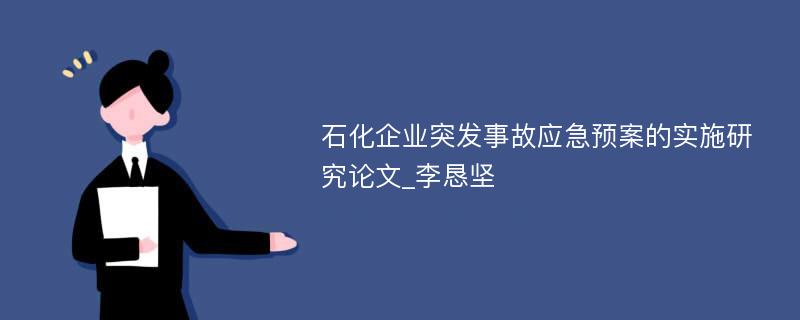 石化企业突发事故应急预案的实施研究论文_李恳坚